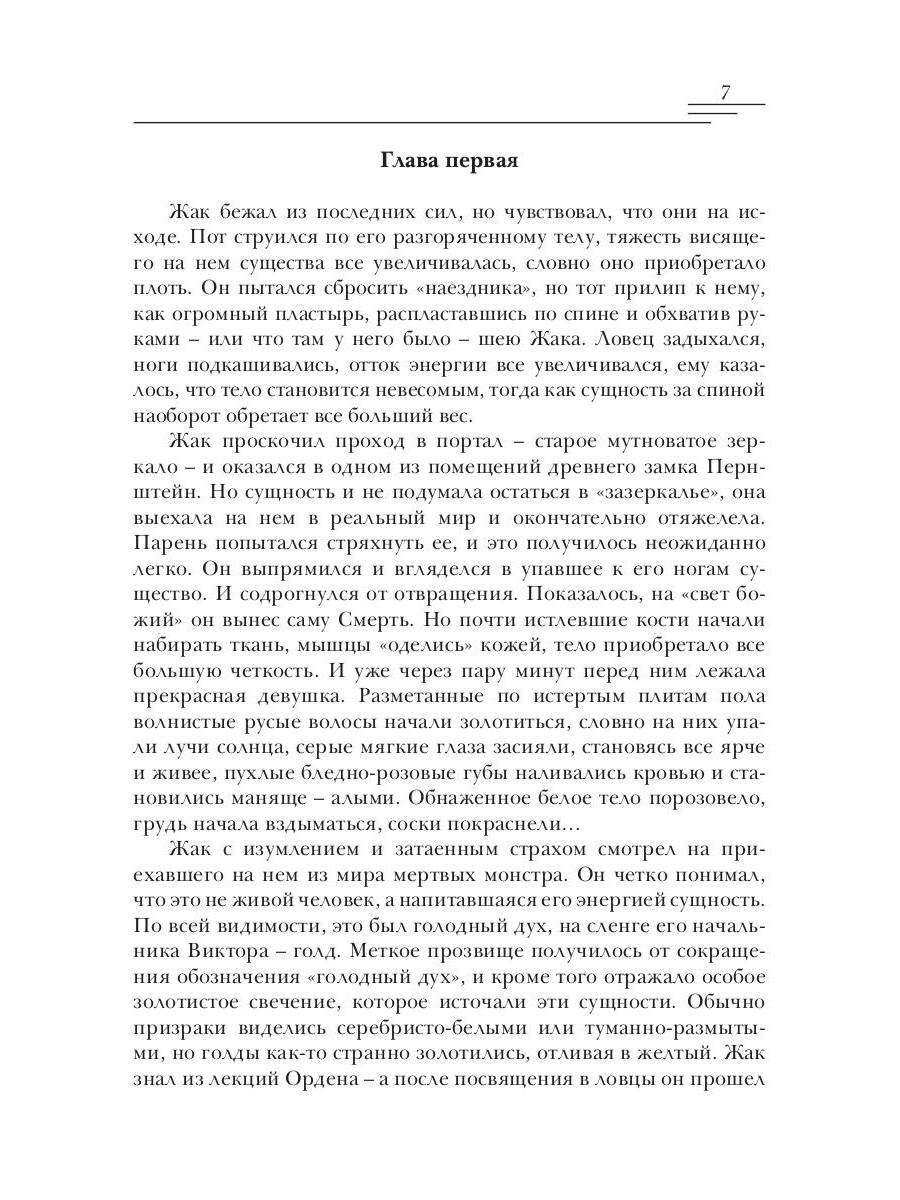 7

Глава первая

Жак бежал из последних сил, но чувствовал, что они на исходе. Пот струился по его разгоряченному телу, тяжесть висящего на нем существа все увеличивалась, словно оно приобретало плоть. Он пытался сбросить «наездника», но тот прилип к нему, как огромный пластырь, распластавшись по спине и обхватив руками – или что там у него было – шею Жака. Ловец задыхался, ноги подкашивались, отток энергии все увеличивался, ему казалось, что тело становится невесомым, тогда как сущность за спиной наоборот обретает все больший вес.

Жак проскочил проход в портал – старое мутноватое зеркало – и оказался в одном из помещений древнего замка Пернштейн. Но сущность и не подумала остаться в «зазеркалье», она выехала на нем в реальный мир и окончательно отяжелела. Парень попытался стряхнуть ее, и это получилось неожиданно легко. Он выпрямился и вгляделся в упавшее к его ногам существо. И содрогнулся от отвращения. Показалось, на «свет божий» он вынес саму Смерть. Но почти истлевшие кости начали набирать ткань, мышцы «оделись» кожей, тело приобретало все большую четкость. И уже через пару минут перед ним лежала прекрасная девушка. Разметанные по истертым плитам пола волнистые русые волосы начали золотиться, словно на них упали лучи солнца, серые мягкие глаза засияли, становясь все ярче и живее, пухлые бледно-розовые губы наливались кровью и становились маняще – алыми. Обнаженное белое тело порозовело, грудь начала вздыматься, соски покраснели…

Жак с изумлением и затаенным страхом смотрел на приехавшего на нем из мира мертвых монстра. Он четко понимал, что это не живой человек, а напитавшаяся его энергией сущность. По всей видимости, это был голодный дух, на сленге его начальника Виктора – голд. Меткое прозвище получилось от сокращения обозначения «голодный дух», и кроме того отражало особое золотистое свечение, которое источали эти сущности. Обычно призраки виделись серебристо-белыми или туманно-размытыми, но голды как-то странно золотились, отливая в желтый. Жак знал из лекций Ордена – а после посвящения в ловцы он прошел